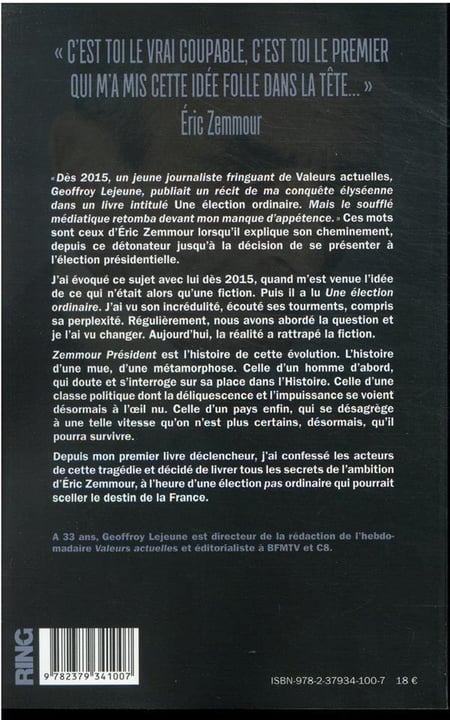 « C'EST TOI LE VRAI COUPABLE, C'EST TOI LE PREMIER QUI M'A MIS CETTE IDÉE FOLLE DANS LA TÊTE... »
Éric Zemmour

« Dès 2015, un jeune journaliste fringuant de Valeurs actuelles, Geoffroy Lejeune, publiait un récit de ma conquête élyséenne dans un livre intitulé Une élection ordinaire. Mais le soufflé médiatique retomba devant mon manque d'appétence. » Ces mots sont ceux d'Éric Zemmour lorsqu'il explique son cheminement, depuis ce détonateur jusqu'à la décision de se présenter à l'élection présidentielle.

J'ai évoqué ce sujet avec lui dès 2015, quand m'est venue l'idée de ce qui n'était alors qu'une fiction. Puis il a lu Une élection ordinaire. J'ai vu son incrédulité, écouté ses tourments, compris sa perplexité. Régulièrement, nous avons abordé la question et je l'ai vu changer. Aujourd'hui, la réalité a rattrapé la fiction.

Zemmour Président est l'histoire de cette évolution. L'histoire d'une mue, d'une métamorphose. Celle d'un homme d'abord, qui doute et s'interroge sur sa place dans l'Histoire. Celle d'une classe politique dont la déliquescence et l'impuissance se voient désormais à l'œil nu. Celle d'un pays enfin, qui se désagrège à une telle vitesse qu'on n'est plus certains, désormais, qu'il pourra survivre.

Depuis mon premier livre déclencheur, j'ai confessé les acteurs de cette tragédie et décidé de livrer tous les secrets de l'ambition d'Éric Zemmour, à l'heure d'une élection pas ordinaire qui pourrait sceller le destin de la France.

A 33 ans, Geoffroy Lejeune est directeur de la rédaction de l'hebdomadaire Valeurs actuelles et éditorialiste à BFMTV et C8.

RING

9 782379 341007

ISBN-978-2-37934-100-7 18 €